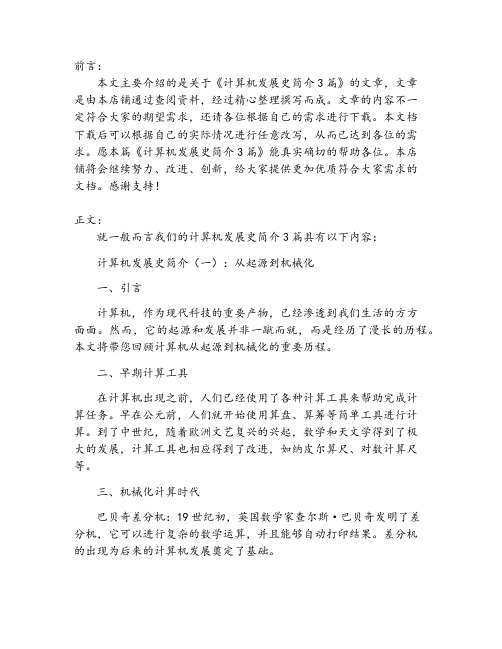 前言：

本文主要介绍的是关于《计算机发展史简介3篇》的文章，文章是由本店铺通过查阅资料，经过精心整理撰写而成。文章的内容不一定符合大家的期望需求，还请各位根据自己的需求进行下载。本文档下载后可以根据自己的实际情况进行任意改写，从而已达到各位的需求。愿本篇《计算机发展史简介3篇》能真实确切的帮助各位。本店铺将会继续努力、改进、创新，给大家提供更加优质符合大家需求的文档。感谢支持！

正文：

就一般而言我们的计算机发展史简介3篇具有以下内容：

计算机发展史简介（一）：从起源到机械化

一、引言

计算机，作为现代科技的重要产物，已经渗透到我们生活的方方面面。然而，它的起源和发展并非一蹴而就，而是经历了漫长的历程。本文将带您回顾计算机从起源到机械化的重要历程。

二、早期计算工具

在计算机出现之前，人们已经使用了各种计算工具来帮助完成计算任务。早在公元前，人们就开始使用算盘、算筹等简单工具进行计算。到了中世纪，随着欧洲文艺复兴的兴起，数学和天文学得到了极大的发展，计算工具也相应得到了改进，如纳皮尔算尺、对数计算尺等。

三、机械化计算时代

巴贝奇差分机：19世纪初，英国数学家查尔斯·巴贝奇发明了差分机，它可以进行复杂的数学运算，并且能够自动打印结果。差分机的出现为后来的计算机发展奠定了基础。